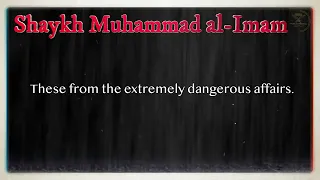 Shaykh Muhammad al-Imam

These from the extremely dangerous affairs.